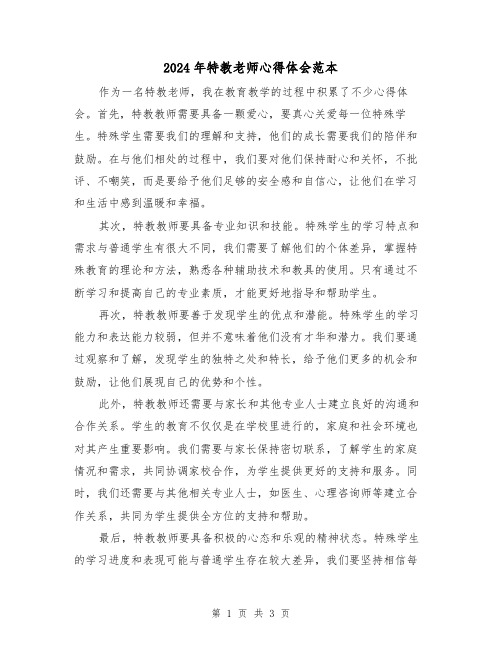 2024年特教老师心得体会范本

作为一名特教老师，我在教育教学的过程中积累了不少心得体会。首先，特教教师需要具备一颗爱心，要真心关爱每一位特殊学生。特殊学生需要我们的理解和支持，他们的成长需要我们的陪伴和鼓励。在与他们相处的过程中，我们要对他们保持耐心和关怀，不批评、不嘲笑，而是要给予他们足够的安全感和自信心，让他们在学习和生活中感到温暖和幸福。

其次，特教教师要具备专业知识和技能。特殊学生的学习特点和需求与普通学生有很大不同，我们需要了解他们的个体差异，掌握特殊教育的理论和方法，熟悉各种辅助技术和教具的使用。只有通过不断学习和提高自己的专业素质，才能更好地指导和帮助学生。

再次，特教教师要善于发现学生的优点和潜能。特殊学生的学习能力和表达能力较弱，但并不意味着他们没有才华和潜力。我们要通过观察和了解，发现学生的独特之处和特长，给予他们更多的机会和鼓励，让他们展现自己的优势和个性。

此外，特教教师还需要与家长和其他专业人士建立良好的沟通和合作关系。学生的教育不仅仅是在学校里进行的，家庭和社会环境也对其产生重要影响。我们需要与家长保持密切联系，了解学生的家庭情况和需求，共同协调家校合作，为学生提供更好的支持和服务。同时，我们还需要与其他相关专业人士，如医生、心理咨询师等建立合作关系，共同为学生提供全方位的支持和帮助。

最后，特教教师要具备积极的心态和乐观的精神状态。特殊学生的学习进度和表现可能与普通学生存在较大差异，我们要坚持相信每

第 1 页 共 3 页